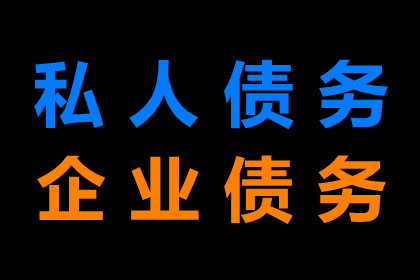 私人债务
企业债务